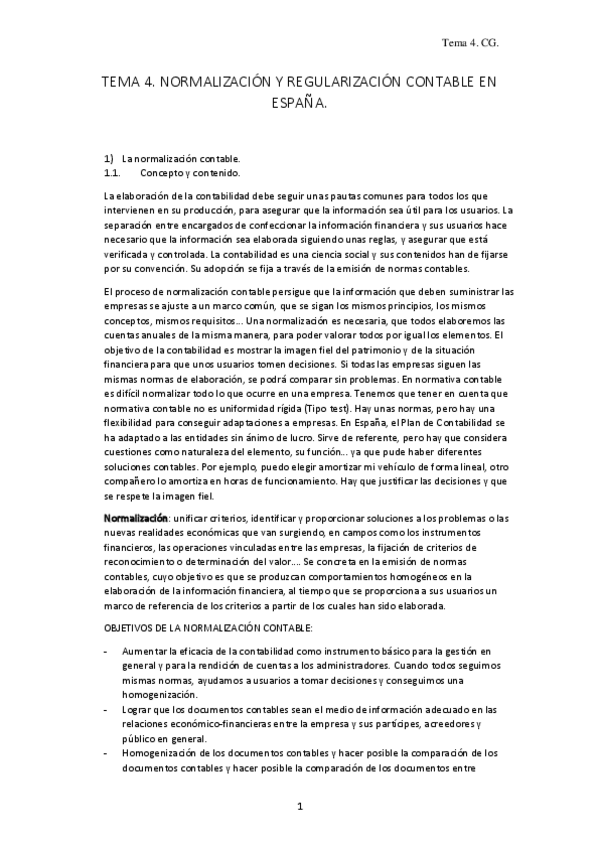 Tema 4. CG.

TEMA 4. NORMALIZACIÓN Y REGULARIZACIÓN CONTABLE EN ESPAÑA.

1) La normalización contable.
1.1. Concepto y contenido.

La elaboración de la contabilidad debe seguir unas pautas comunes para todos los que intervienen en su producción, para asegurar que la información sea útil para los usuarios. La separación entre encargados de confeccionar la información financiera y sus usuarios hace necesario que la información sea elaborada siguiendo unas reglas, y asegurar que está verificada y controlada. La contabilidad es una ciencia social y sus contenidos han de fijarse por su convención. Su adopción se fija a través de la emisión de normas contables.

El proceso de normalización contable persigue que la información que deben suministrar las empresas se ajuste a un marco común, que se sigan los mismos principios, los mismos conceptos, mismos requisitos... Una normalización es necesaria, que todos elaboremos las cuentas anuales de la misma manera, para poder valorar todos por igual los elementos. El objetivo de la contabilidad es mostrar la imagen fiel del patrimonio y de la situación financiera para que unos usuarios tomen decisiones. Si todas las empresas siguen las mismas normas de elaboración, se podrá comparar sin problemas. En normativa contable es difícil normalizar todo lo que ocurre en una empresa. Tenemos que tener en cuenta que normativa contable no es uniformidad rígida (Tipo test). Hay unas normas, pero hay una flexibilidad para conseguir adaptaciones a empresas. En España, el Plan de Contabilidad se ha adaptado a las entidades sin ánimo de lucro. Sirve de referente, pero hay que considera cuestiones como naturaleza del elemento, su función... ya que pude haber diferentes soluciones contables. Por ejemplo, puedo elegir amortizar mi vehículo de forma lineal, otro compañero lo amortiza en horas de funcionamiento. Hay que justificar las decisiones y que se respete la imagen fiel.

Normalización: unificar criterios, identificar y proporcionar soluciones a los problemas o las nuevas realidades económicas que van surgiendo, en campos como los instrumentos financieros, las operaciones vinculadas entre las empresas, la fijación de criterios de reconocimiento o determinación del valor.... Se concreta en la emisión de normas contables, cuyo objetivo es que se produzcan comportamientos homogéneos en la elaboración de la información financiera, al tiempo que se proporciona a sus usuarios un marco de referencia de los criterios a partir de los cuales han sido elaborada.

OBJETIVOS DE LA NORMALIZACIÓN CONTABLE:

- Aumentar la eficacia de la contabilidad como instrumento básico para la gestión en general y para la rendición de cuentas a los administradores. Cuando todos seguimos mismas normas, ayudamos a usuarios a tomar decisiones y conseguimos una homogenización.
- Lograr que los documentos contables sean el medio de información adecuado en las relaciones económico-financieras entre la empresa y sus partícipes, acreedores y público en general.
- Homogenización de los documentos contables y hacer posible la comparación de los documentos contables y hacer posible la comparación de los documentos entre

1